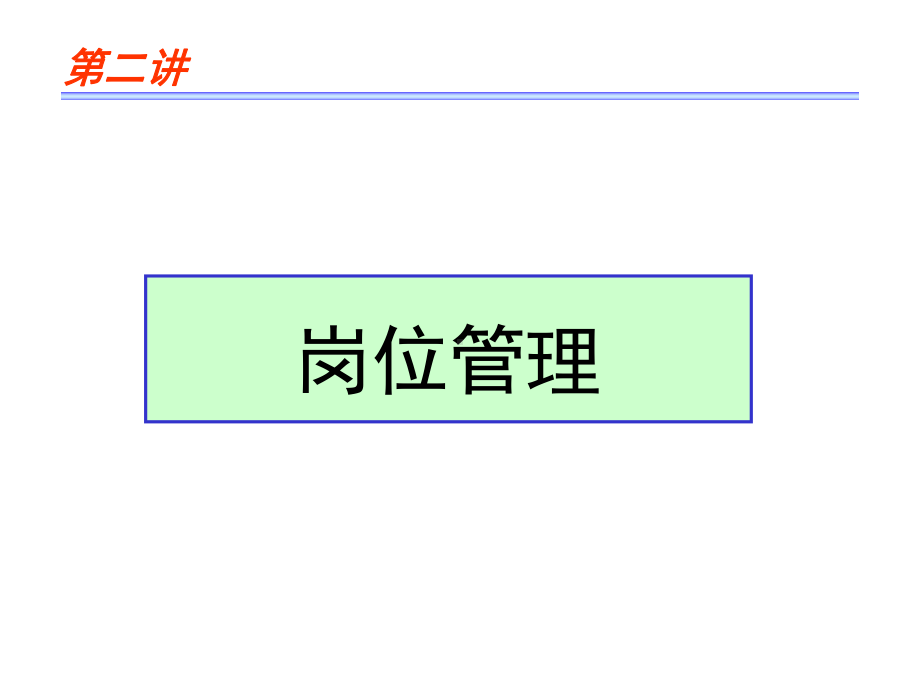 第二讲

岗位管理